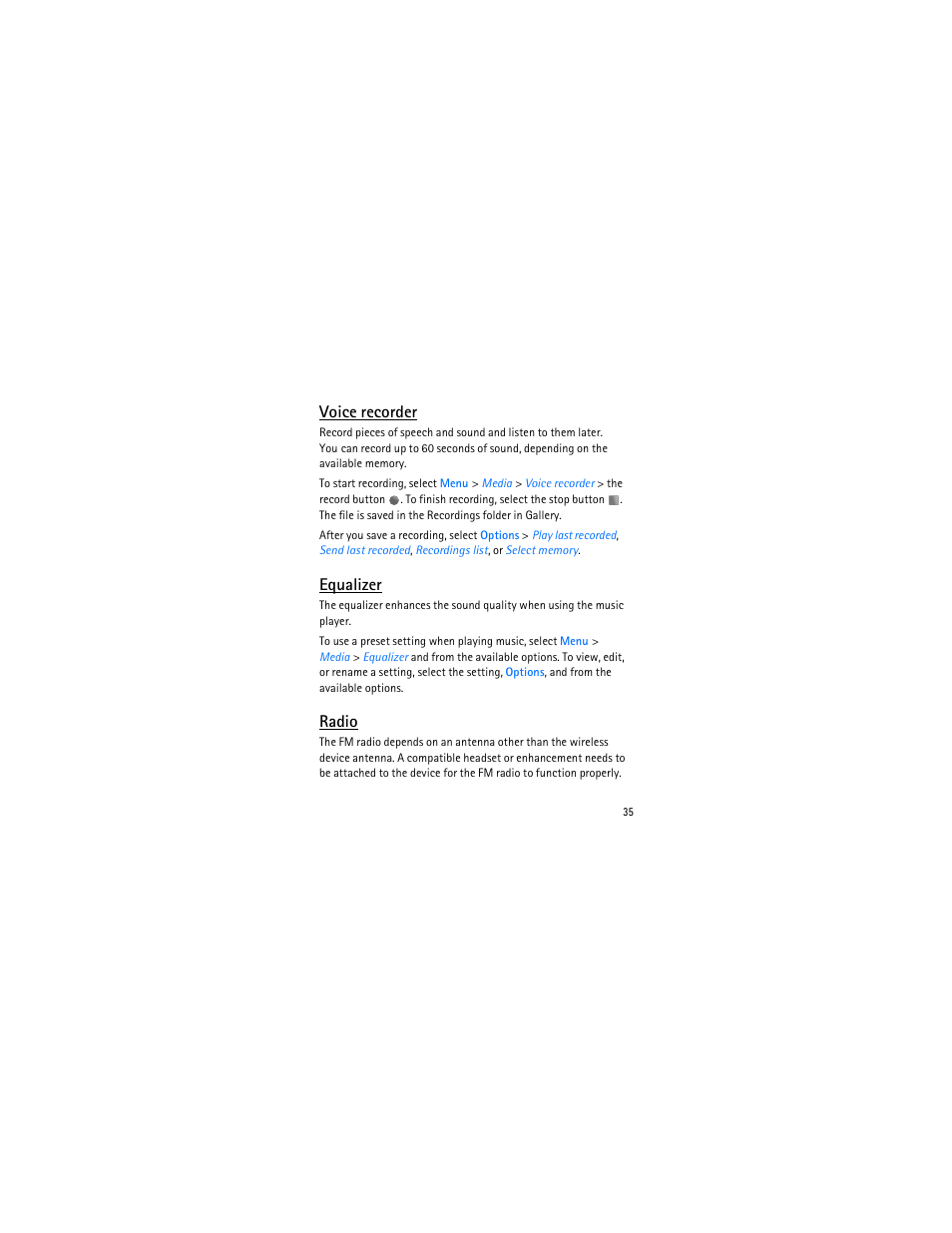 Voice recorder

Record pieces of speech and sound and listen to them later. You can record up to 60 seconds of sound, depending on the available memory.

To start recording, select Menu > Media > Voice recorder > the record button . To finish recording, select the stop button . The file is saved in the Recordings folder in Gallery.

After you save a recording, select Options > Play last recorded, Send last recorded, Recordings list, or Select memory.

Equalizer

The equalizer enhances the sound quality when using the music player.

To use a preset setting when playing music, select Menu > Media > Equalizer and from the available options. To view, edit, or rename a setting, select the setting, Options, and from the available options.

Radio

The FM radio depends on an antenna other than the wireless device antenna. A compatible headset or enhancement needs to be attached to the device for the FM radio to function properly.

35